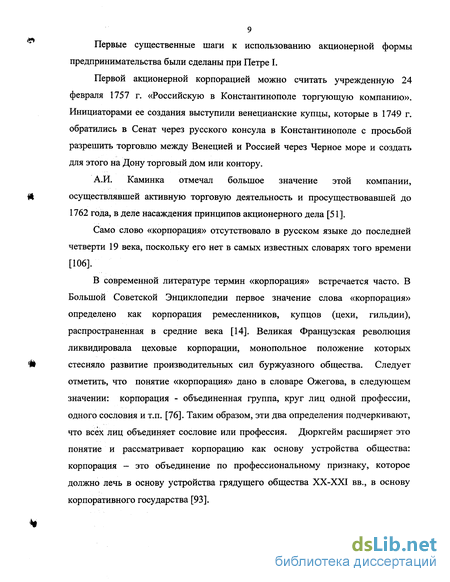 9

Первые существенные шаги к использованию акционерной формы предпринимательства были сделаны при Петре I.

Первой акционерной корпорацией можно считать учрежденную 24 февраля 1757 г. «Российскую в Константинополе торгующую компанию». Инициаторами ее создания выступили венецианские купцы, которые в 1749 г. обратились в Сенат через русского консула в Константинополе с просьбой разрешить торговлю между Венецией и Россией через Черное море и создать для этого на Дону торговый дом или контору.

А.И. Каминка отмечал большое значение этой компании, осуществлявшей активную торговую деятельность и просуществовавшей до 1762 года, в деле насаждения принципов акционерного дела [51].

Само слово «корпорация» отсутствовало в русском языке до последней четверти 19 века, поскольку его нет в самых известных словарях того времени [106].

В современной литературе термин «корпорация» встречается часто. В Большой Советской Энциклопедии первое значение слова «корпорация» определено как корпорация ремесленников, купцов (цехи, гильдии), распространенная в средние века [14]. Великая Французская революция ликвидировала цеховые корпорации, монопольное положение которых стесняло развитие производительных сил буржуазного общества. Следует отметить, что понятие «корпорация» дано в словаре Ожегова, в следующем значении: корпорация - объединенная группа, круг лиц одной профессии, одного сословия и т.п. [76]. Таким образом, эти два определения подчеркивают, что всех лиц объединяет сословие или профессия. Дюркгейм расширяет это понятие и рассматривает корпорацию как основу устройства общества: корпорация – это объединение по профессиональному признаку, которое должно лечь в основу устройства грядущего общества XX-XXI вв., в основу корпоративного государства [93].

dsLib.net
библиотека диссертаций